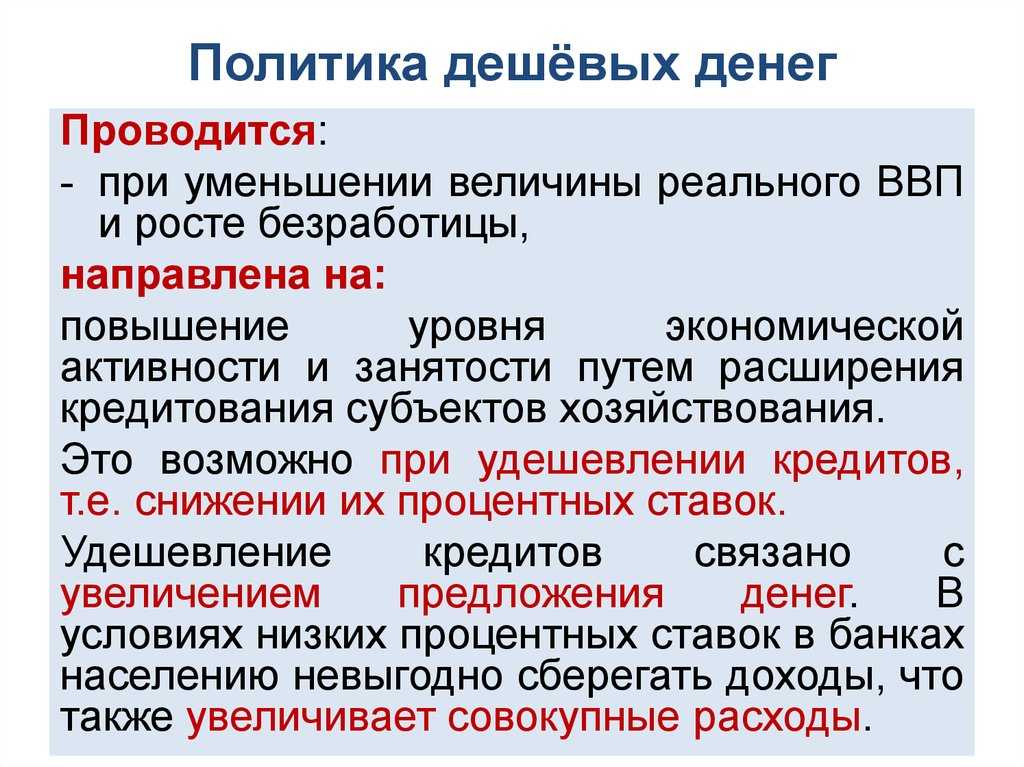 Политика дешёвых денег

Проводится:

- при уменьшении величины реального ВВП и росте безработицы,

направлена на:

повышение уровня экономической активности и занятости путем расширения кредитования субъектов хозяйствования.

Это возможно при удешевлении кредитов, т.е. снижении их процентных ставок.

Удешевление кредитов связано с увеличением предложения денег. В условиях низких процентных ставок в банках населению невыгодно сберегать доходы, что также увеличивает совокупные расходы.